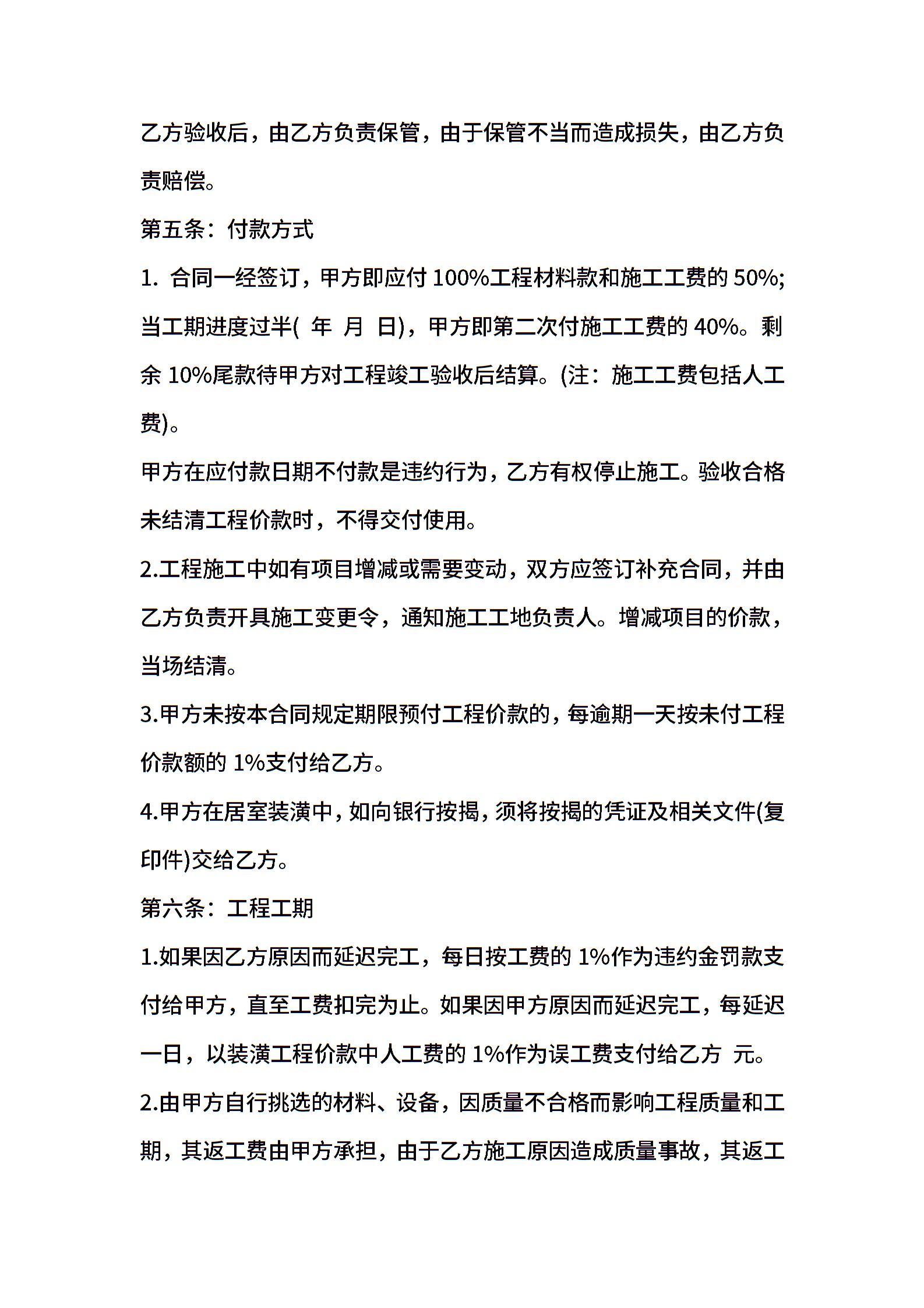 乙方验收后，由乙方负责保管，由于保管不当而造成损失，由乙方负责赔偿。

第五条：付款方式

1. 合同一经签订，甲方即应付 100%工程材料款和施工工费的 50%;当工期进度过半( 年 月 日)，甲方即第二次付施工工费的 40%。剩余 10%尾款待甲方对工程竣工验收后结算。(注：施工工费包括人工费)。

甲方在应付款日期不付款是违约行为，乙方有权停止施工。验收合格未结清工程价款时，不得交付使用。

2.工程施工中如有项目增减或需要变动，双方应签订补充合同，并由乙方负责开具施工变更令，通知施工工地负责人。增减项目的价款，当场结清。

3.甲方未按本合同规定期限预付工程价款的，每逾期一天按未付工程价款额的 1%支付给乙方。

4.甲方在居室装潢中，如向银行按揭，须将按揭的凭证及相关文件(复印件)交给乙方。

第六条：工程工期

1.如果因乙方原因而延迟完工，每日按工费的 1%作为违约金罚款支付给甲方，直至工费扣完为止。如果因甲方原因而延迟完工，每延迟一日，以装潢工程价款中人工费的 1%作为误工费支付给乙方 元。

2.由甲方自行挑选的材料、设备，因质量不合格而影响工程质量和工期，其返工费由甲方承担，由于乙方施工原因造成质量事故，其返工